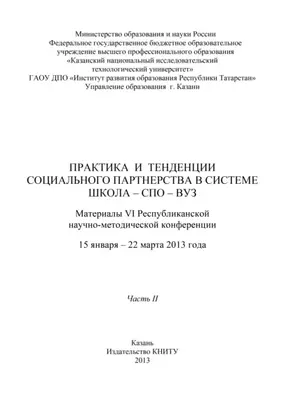 Министерство образования и науки России
Федеральное государственное бюджетное образовательное учреждение высшего профессионального образования
«Казанский национальный исследовательский технологический университет»
ГАОУ ДПО «Институт развития образования Республики Татарстан»
Управление образования г. Казани

ПРАКТИКА И ТЕНДЕНЦИИ СОЦИАЛЬНОГО ПАРТНЕРСТВА В СИСТЕМЕ ШКОЛА – СПО – ВУЗ

Материалы VI Республиканской научно-методической конференции

15 января – 22 марта 2013 года

Часть II

Казань
Издательство КНИТУ
2013